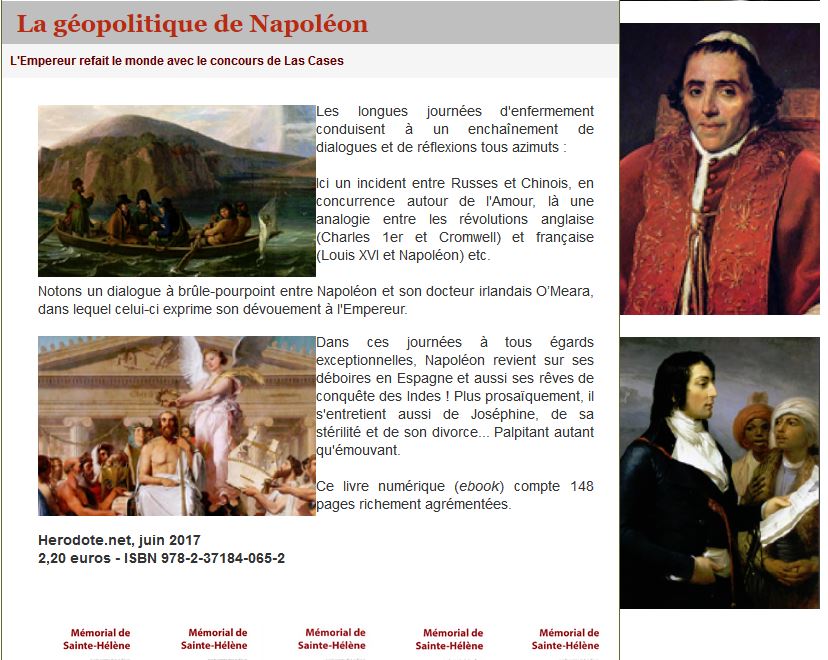 La géopolitique de Napoléon

L'Empereur refait le monde avec le concours de Las Cases

Les longues journées d'enfermement conduisent à un enchaînement de dialogues et de réflexions tous azimuts :

Ici un incident entre Russes et Chinois, en concurrence autour de l'Amour, là une analogie entre les révolutions anglaise (Charles 1er et Cromwell) et française (Louis XVI et Napoléon) etc.

Notons un dialogue à brûle-pourpoint entre Napoléon et son docteur irlandais O'Meara, dans lequel celui-ci exprime son dévouement à l'Empereur.

Dans ces journées à tous égards exceptionnelles, Napoléon revient sur ses déboires en Espagne et aussi ses rêves de conquête des Indes ! Plus prosaïquement, il s'entretient aussi de Joséphine, de sa stérilité et de son divorce... Palpitant autant qu'émouvant.

Ce livre numérique (ebook) compte 148 pages richement agrémentées.

Herodote.net, juin 2017
2,20 euros - ISBN 978-2-37184-065-2

Mémorial de Sainte-Hélène

Mémorial de Sainte-Hélène

Mémorial de Sainte-Hélène

Mémorial de Sainte-Hélène

Mémorial de Sainte-Hélène